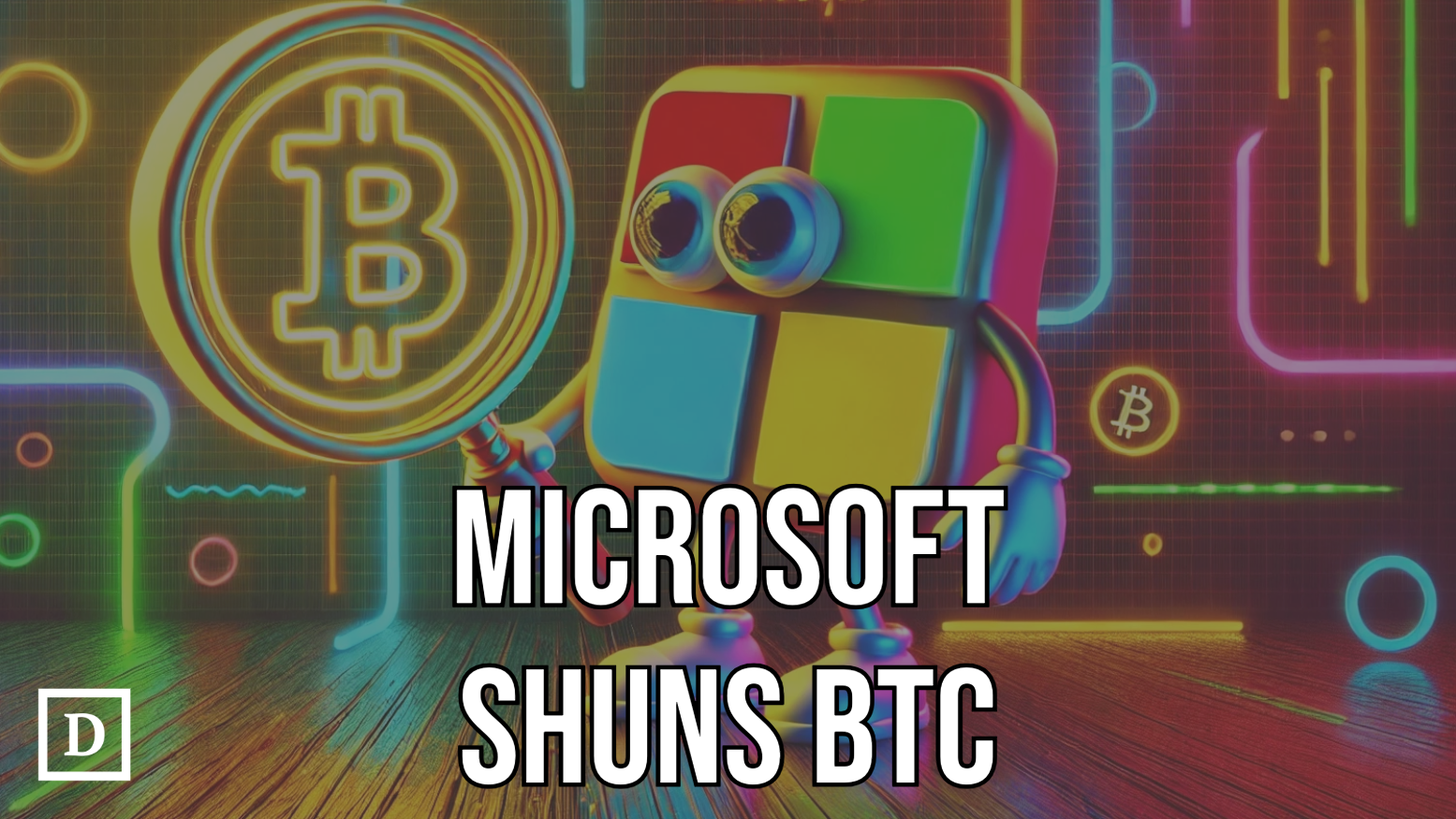 MICROSOFT SHUNS BTC

D